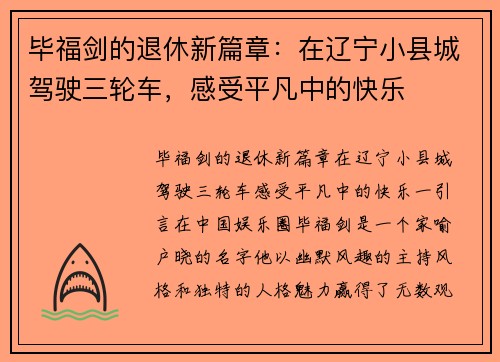 毕福剑的退休新篇章：在辽宁小县城驾驶三轮车，感受平凡中的快乐

毕福剑的退休新篇章在辽宁小县城驾驶三轮车感受平凡中的快乐一引言在中国娱乐圈毕福剑是一个家喻户晓的名字他以幽默风趣的主持风格和独特的人格魅力赢得了无数观